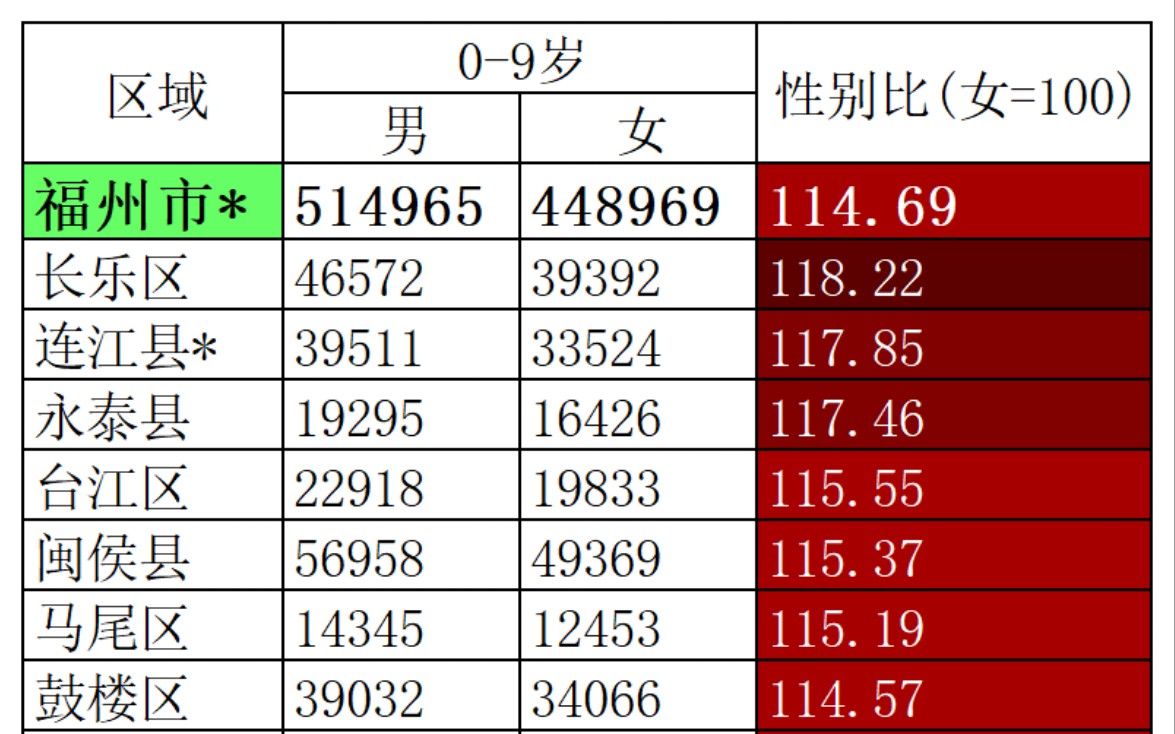 | 区域 | 0-9岁 男 | 0-9岁 女 | 性别比（女=100） |
|---|---|---|---|
| 福州市* | 514965 | 448969 | 114.69 |
| 长乐区 | 46572 | 39392 | 118.22 |
| 连江县* | 39511 | 33524 | 117.85 |
| 永泰县 | 19295 | 16426 | 117.46 |
| 台江区 | 22918 | 19833 | 115.55 |
| 闽侯县 | 56958 | 49369 | 115.37 |
| 马尾区 | 14345 | 12453 | 115.19 |
| 鼓楼区 | 39032 | 34066 | 114.57 |